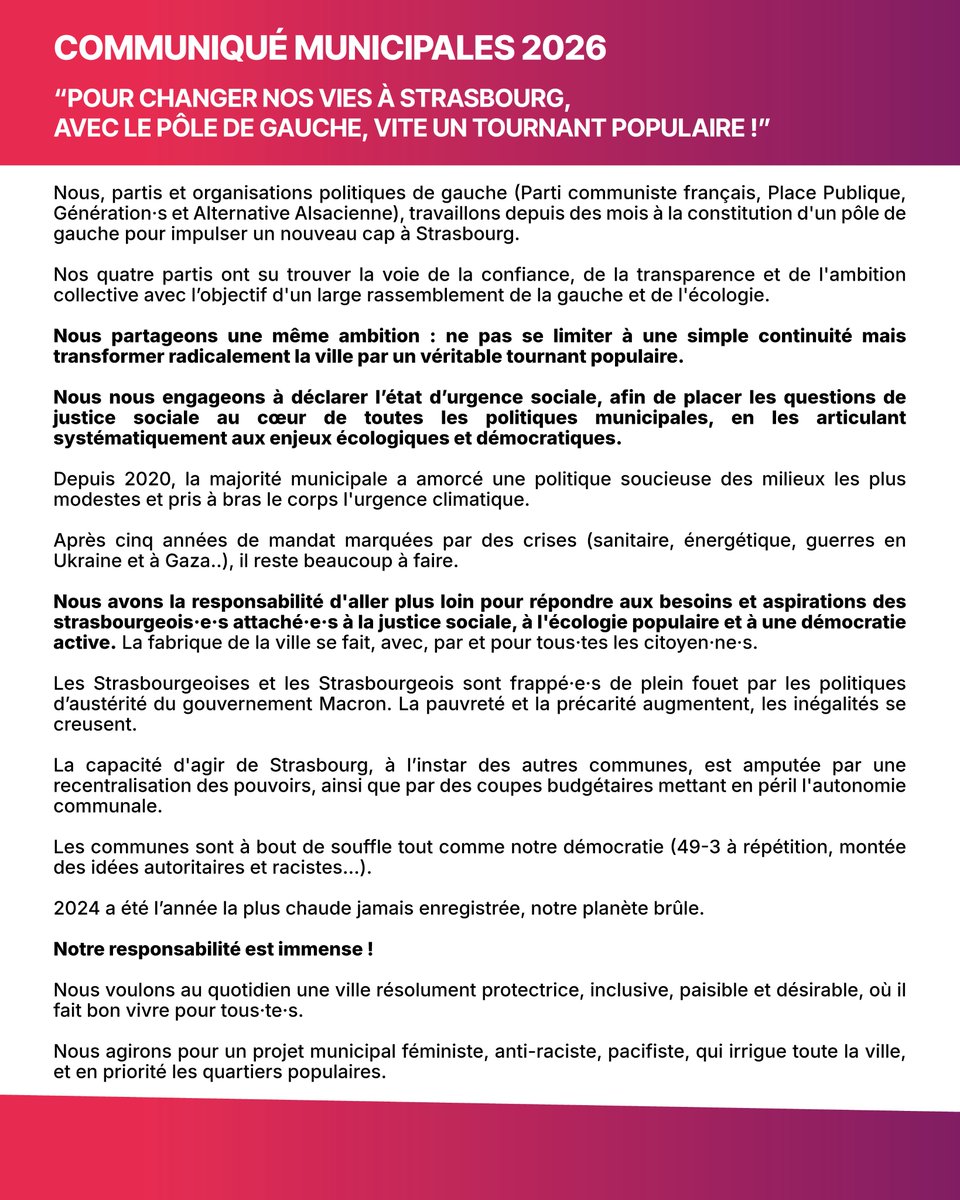 COMMUNIQUÉ MUNICIPALES 2026

“POUR CHANGER NOS VIES À STRASBOURG, AVEC LE PÔLE DE GAUCHE, VITE UN TOURNANT POPULAIRE !”

Nous, partis et organisations politiques de gauche (Parti communiste français, Place Publique, Génération·s et Alternative Alsacienne), travaillons depuis des mois à la constitution d'un pôle de gauche pour impulser un nouveau cap à Strasbourg.

Nos quatre partis ont su trouver la voie de la confiance, de la transparence et de l'ambition collective avec l’objectif d'un large rassemblement de la gauche et de l'écologie.

Nous partageons une même ambition : ne pas se limiter à une simple continuité mais transformer radicalement la ville par un véritable tournant populaire.

Nous nous engageons à déclarer l’état d’urgence sociale, afin de placer les questions de justice sociale au cœur de toutes les politiques municipales, en les articulant systématiquement aux enjeux écologiques et démocratiques.

Depuis 2020, la majorité municipale a amorcé une politique soucieuse des milieux les plus modestes et pris à bras le corps l'urgence climatique.

Après cinq années de mandat marquées par des crises (sanitaire, énergétique, guerres en Ukraine et à Gaza..), il reste beaucoup à faire.

Nous avons la responsabilité d'aller plus loin pour répondre aux besoins et aspirations des strasbourgeois·e·s attaché·e·s à la justice sociale, à l'écologie populaire et à une démocratie active. La fabrique de la ville se fait, avec, par et pour tous·tes les citoyen·ne·s.

Les Strasbourgeoises et les Strasbourgeois sont frappé·e·s de plein fouet par les politiques d’austérité du gouvernement Macron. La pauvreté et la précarité augmentent, les inégalités se creusent.

La capacité d'agir de Strasbourg, à l’instar des autres communes, est amputée par une recentralisation des pouvoirs, ainsi que par des coupes budgétaires mettant en péril l'autonomie communale.

Les communes sont à bout de souffle tout comme notre démocratie (49-3 à répétition, montée des idées autoritaires et racistes...).

2024 a été l’année la plus chaude jamais enregistrée, notre planète brûle.

Notre responsabilité est immense !

Nous voulons au quotidien une ville résolument protectrice, inclusive, paisible et désirable, où il fait bon vivre pour tous·te·s.

Nous agirons pour un projet municipal féministe, anti-raciste, pacifiste, qui irrigue toute la ville, et en priorité les quartiers populaires.